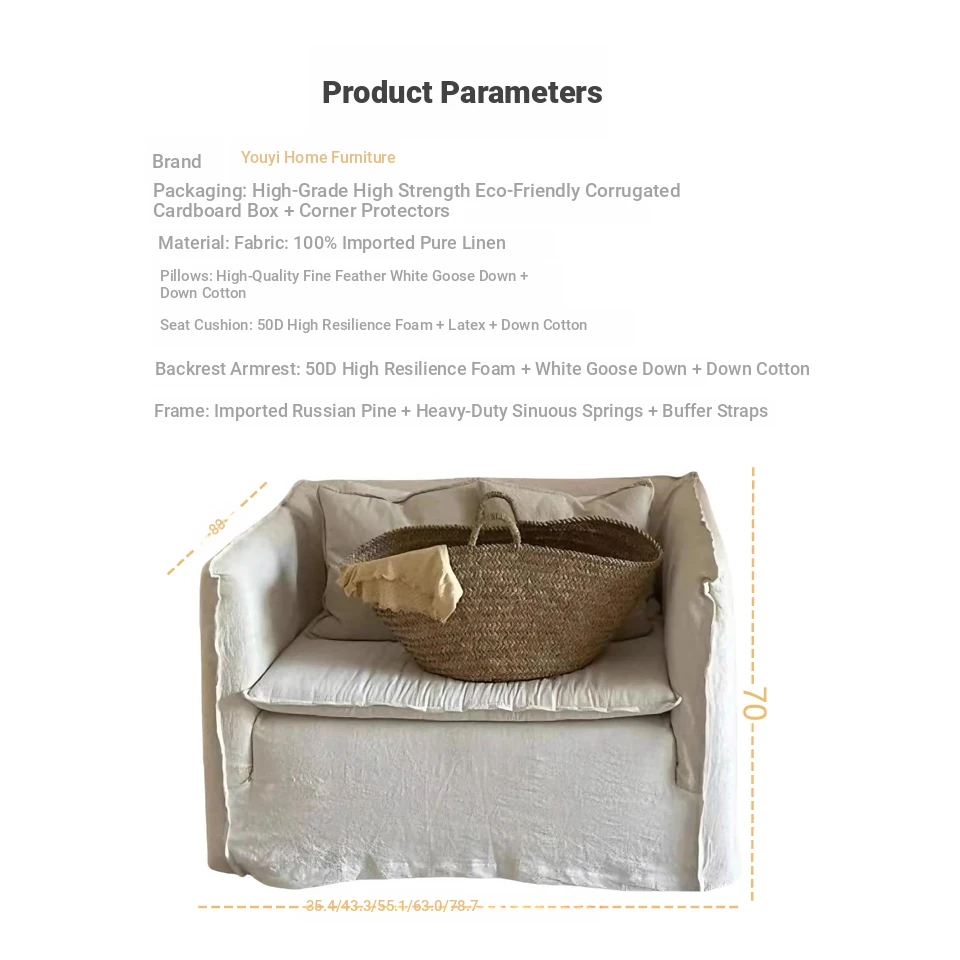 Product Parameters

Brand Youyi Home Furniture

Packaging: High-Grade High Strength Eco-Friendly Corrugated Cardboard Box + Corner Protectors

Material: Fabric: 100% Imported Pure Linen

Pillows: High-Quality Fine Feather White Goose Down + Down Cotton

Seat Cushion: 50D High Resilience Foam + Latex + Down Cotton

Backrest Armrest: 50D High Resilience Foam + White Goose Down + Down Cotton

Frame: Imported Russian Pine + Heavy-Duty Sinuous Springs + Buffer Straps

88

70

35.4/43.3/55.1/63.0/78.7